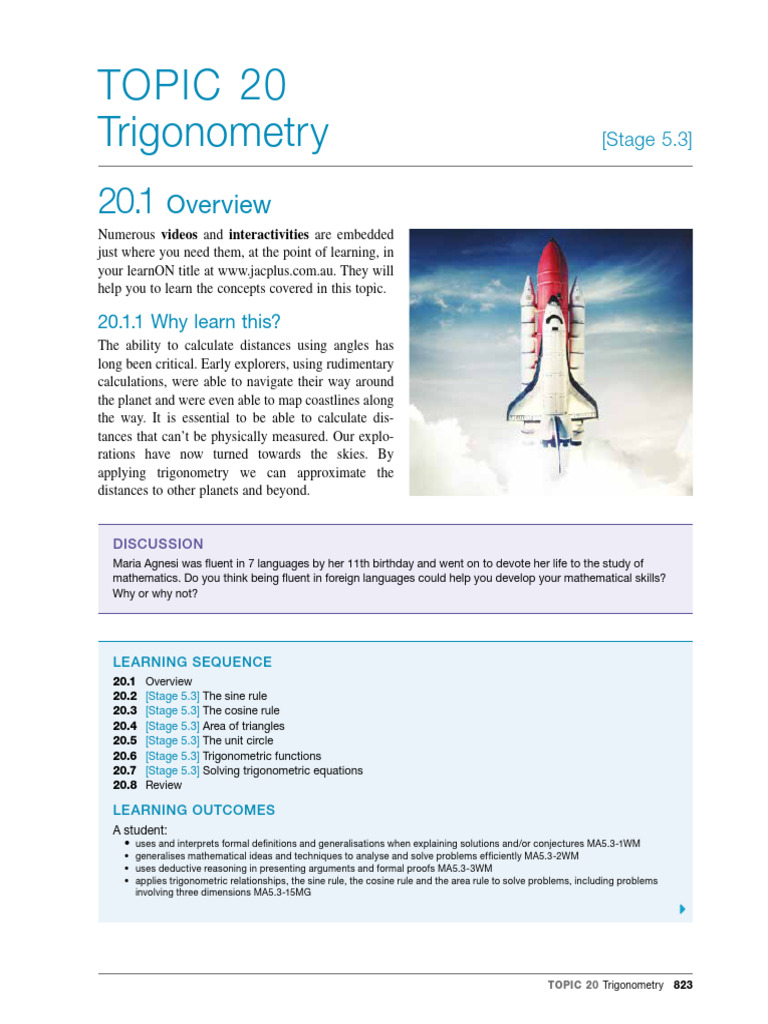 TOPIC 20
Trigonometry

[Stage 5.3]

20.1 Overview

Numerous **videos** and **interactivities** are embedded just where you need them, at the point of learning, in your learnON title at www.jacplus.com.au. They will help you to learn the concepts covered in this topic.

20.1.1 Why learn this?

The ability to calculate distances using angles has long been critical. Early explorers, using rudimentary calculations, were able to navigate their way around the planet and were even able to map coastlines along the way. It is essential to be able to calculate distances that can't be physically measured. Our explorations have now turned towards the skies. By applying trigonometry we can approximate the distances to other planets and beyond.

DISCUSSION

Maria Agnesi was fluent in 7 languages by her 11th birthday and went on to devote her life to the study of mathematics. Do you think being fluent in foreign languages could help you develop your mathematical skills? Why or why not?

LEARNING SEQUENCE

20.1 Overview
20.2 [Stage 5.3] The sine rule
20.3 [Stage 5.3] The cosine rule
20.4 [Stage 5.3] Area of triangles
20.5 [Stage 5.3] The unit circle
20.6 [Stage 5.3] Trigonometric functions
20.7 [Stage 5.3] Solving trigonometric equations
20.8 Review

LEARNING OUTCOMES

A student:
• uses and interprets formal definitions and generalisations when explaining solutions and/or conjectures MA5.3-1WM
• generalises mathematical ideas and techniques to analyse and solve problems efficiently MA5.3-2WM
• uses deductive reasoning in presenting arguments and formal proofs MA5.3-3WM
• applies trigonometric relationships, the sine rule, the cosine rule and the area rule to solve problems, including problems involving three dimensions MA5.3-15MG

TOPIC 20 Trigonometry 823